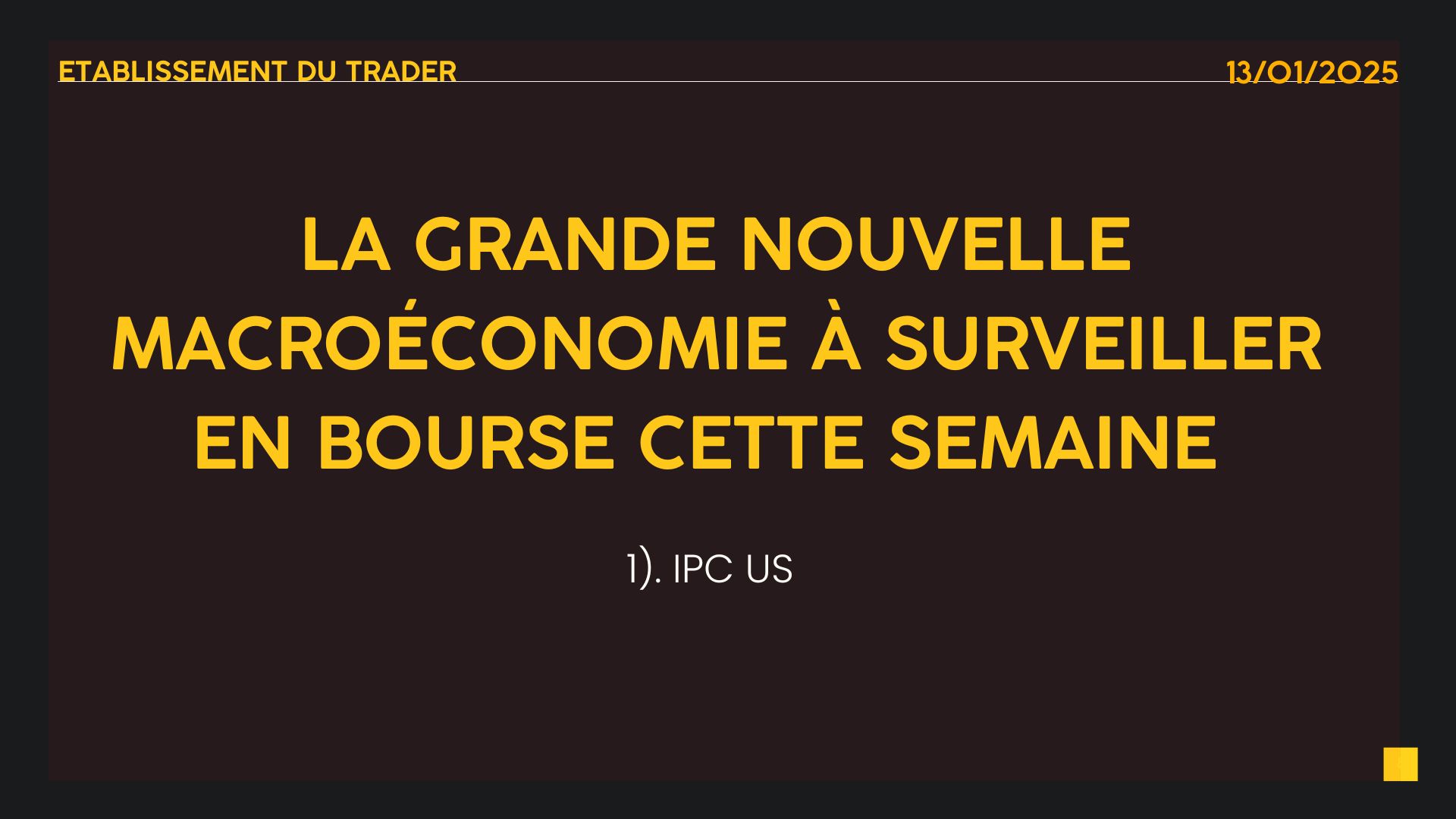 ETABLISSEMENT DU TRADER

13/01/2025

LA GRANDE NOUVELLE MACROÉCONOMIE À SURVEILLER EN BOURSE CETTE SEMAINE

1). IPC US